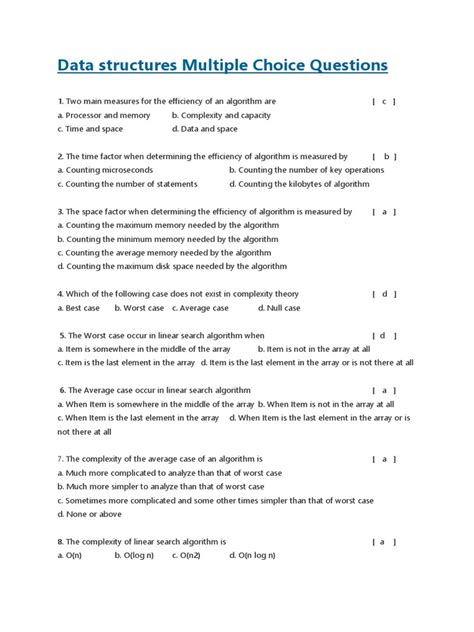 Data structures Multiple Choice Questions

1. Two main measures for the efficiency of an algorithm are [ c ]
a. Processor and memory b. Complexity and capacity
c. Time and space d. Data and space

2. The time factor when determining the efficiency of algorithm is measured by [ b ]
a. Counting microseconds b. Counting the number of key operations
c. Counting the number of statements d. Counting the kilobytes of algorithm

3. The space factor when determining the efficiency of algorithm is measured by [ a ]
a. Counting the maximum memory needed by the algorithm
b. Counting the minimum memory needed by the algorithm
c. Counting the average memory needed by the algorithm
d. Counting the maximum disk space needed by the algorithm

4. Which of the following case does not exist in complexity theory [ d ]
a. Best case b. Worst case c. Average case d. Null case

5. The Worst case occur in linear search algorithm when [ d ]
a. Item is somewhere in the middle of the array b. Item is not in the array at all
c. Item is the last element in the array d. Item is the last element in the array or is not there at all

6. The Average case occur in linear search algorithm [ a ]
a. When Item is somewhere in the middle of the array b. When Item is not in the array at all
c. When Item is the last element in the array d. When Item is the last element in the array or is not there at all

7. The complexity of the average case of an algorithm is [ a ]
a. Much more complicated to analyze than that of worst case
b. Much more simpler to analyze than that of worst case
c. Sometimes more complicated and some other times simpler than that of worst case
d. None or above

8. The complexity of linear search algorithm is [ a ]
a. O(n) b. O(log n) c. O(n2) d. O(n log n)